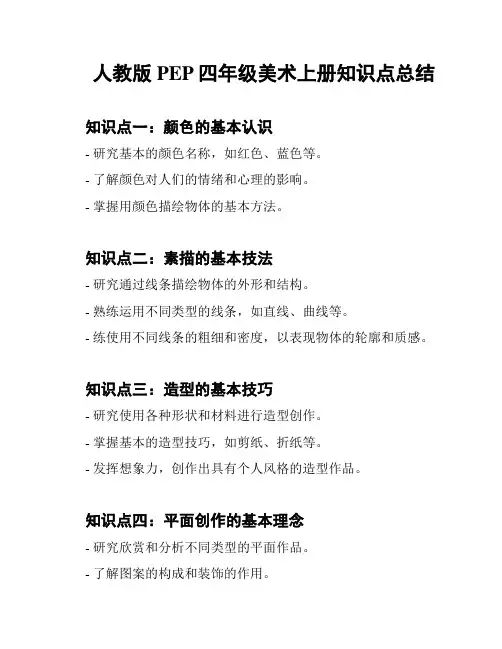 人教版 PEP 四年级美术上册知识点总结

知识点一：颜色的基本认识

- 研究基本的颜色名称，如红色、蓝色等。

- 了解颜色对人们的情绪和心理的影响。

- 掌握用颜色描绘物体的基本方法。

知识点二：素描的基本技法

- 研究通过线条描绘物体的外形和结构。

- 熟练运用不同类型的线条，如直线、曲线等。

- 练使用不同线条的粗细和密度，以表现物体的轮廓和质感。

知识点三：造型的基本技巧

- 研究使用各种形状和材料进行造型创作。

- 掌握基本的造型技巧，如剪纸、折纸等。

- 发挥想象力，创作出具有个人风格的造型作品。

知识点四：平面创作的基本理念

- 研究欣赏和分析不同类型的平面作品。

- 了解图案的构成和装饰的作用。